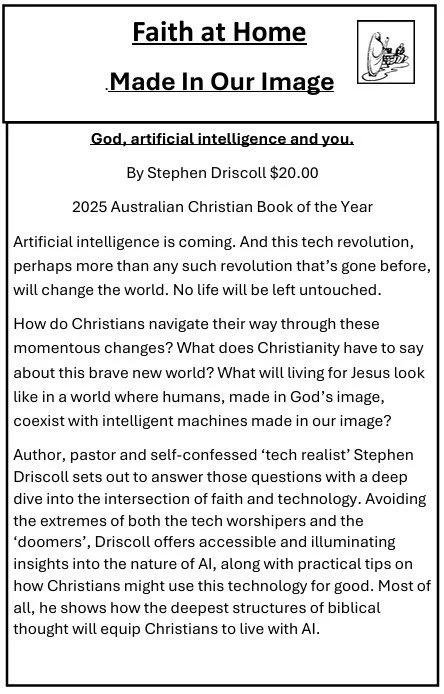 Faith at Home

.Made In Our Image

God, artificial intelligence and you.

By Stephen Driscoll $20.00

2025 Australian Christian Book of the Year

Artificial intelligence is coming. And this tech revolution, perhaps more than any such revolution that's gone before, will change the world. No life will be left untouched.

How do Christians navigate their way through these momentous changes? What does Christianity have to say about this brave new world? What will living for Jesus look like in a world where humans, made in God's image, coexist with intelligent machines made in our image?

Author, pastor and self-confessed 'tech realist' Stephen Driscoll sets out to answer those questions with a deep dive into the intersection of faith and technology. Avoiding the extremes of both the tech worshipers and the 'doomers', Driscoll offers accessible and illuminating insights into the nature of AI, along with practical tips on how Christians might use this technology for good. Most of all, he shows how the deepest structures of biblical thought will equip Christians to live with AI.